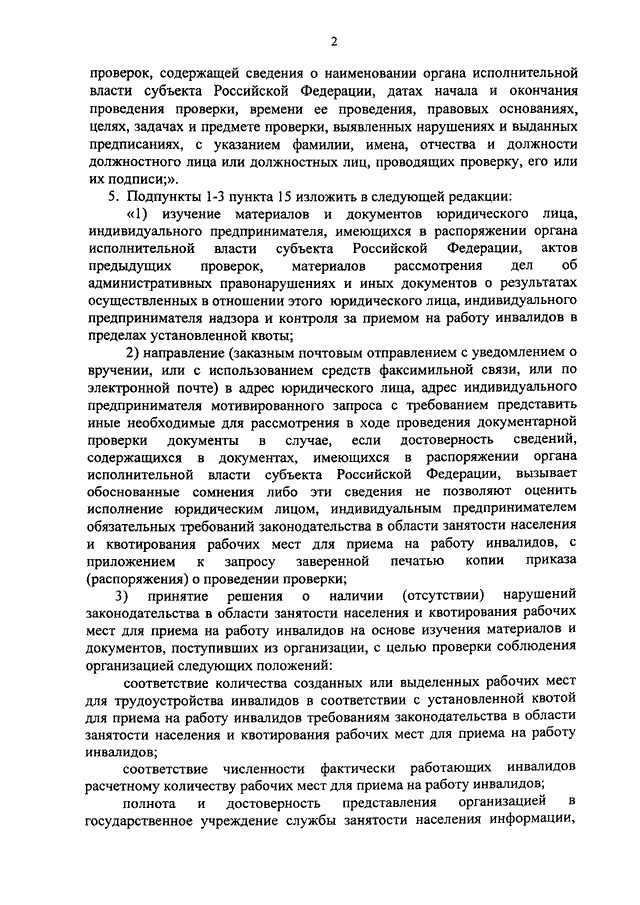 2

проверок, содержащей сведения о наименовании органа исполнительной власти субъекта Российской Федерации, датах начала и окончания проведения проверки, времени ее проведения, правовых основаниях, целях, задачах и предмете проверки, выявленных нарушениях и выданных предписаниях, с указанием фамилии, имена, отчества и должности должностного лица или должностных лиц, проводящих проверку, его или их подписи;».

5. Подпункты 1-3 пункта 15 изложить в следующей редакции:

«1) изучение материалов и документов юридического лица, индивидуального предпринимателя, имеющихся в распоряжении органа исполнительной власти субъекта Российской Федерации, актов предыдущих проверок, материалов рассмотрения дел об административных правонарушениях и иных документов о результатах осуществленных в отношении этого юридического лица, индивидуального предпринимателя надзора и контроля за приемом на работу инвалидов в пределах установленной квоты;

2) направление (заказным почтовым отправлением с уведомлением о вручении, или с использованием средств факсимильной связи, или по электронной почте) в адрес юридического лица, адрес индивидуального предпринимателя мотивированного запроса с требованием представить иные необходимые для рассмотрения в ходе проведения документарной проверки документы в случае, если достоверность сведений, содержащихся в документах, имеющихся в распоряжении органа исполнительной власти субъекта Российской Федерации, вызывает обоснованные сомнения либо эти сведения не позволяют оценить исполнение юридическим лицом, индивидуальным предпринимателем обязательных требований законодательства в области занятости населения и квотирования рабочих мест для приема на работу инвалидов, с приложением к запросу заверенной печатью копии приказа (распоряжения) о проведении проверки;

3) принятие решения о наличии (отсутствии) нарушений законодательства в области занятости населения и квотирования рабочих мест для приема на работу инвалидов на основе изучения материалов и документов, поступивших из организации, с целью проверки соблюдения организацией следующих положений:

соответствие количества созданных или выделенных рабочих мест для трудоустройства инвалидов в соответствии с установленной квотой для приема на работу инвалидов требованиям законодательства в области занятости населения и квотирования рабочих мест для приема на работу инвалидов;

соответствие численности фактически работающих инвалидов расчетному количеству рабочих мест для приема на работу инвалидов;

полнота и достоверность представления организацией в государственное учреждение службы занятости населения информации,